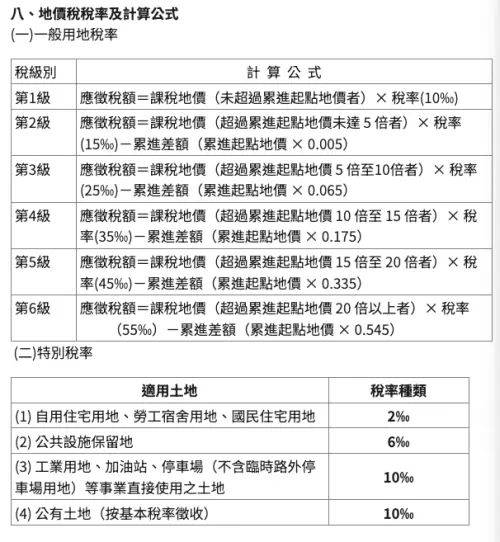 八、地價稅稅率及計算公式
(一)一般用地稅率

| 稅級別 | 計 算 公 式 |
|---|---|
| 第1級 | 應徵稅額＝課稅地價（未超過累進起點地價者）× 稅率(10‰) |
| 第2級 | 應徵稅額＝課稅地價（超過累進起點地價未達 5 倍者）× 稅率(15‰)－累進差額（累進起點地價 × 0.005） |
| 第3級 | 應徵稅額＝課稅地價（超過累進起點地價 5 倍至10倍者）× 稅率(25‰)－累進差額（累進起點地價 × 0.065） |
| 第4級 | 應徵稅額＝課稅地價（超過累進起點地價 10 倍至 15 倍者）× 稅率(35‰)－累進差額（累進起點地價 × 0.175） |
| 第5級 | 應徵稅額＝課稅地價（超過累進起點地價 15 倍至 20 倍者）× 稅率(45‰)－累進差額（累進起點地價 × 0.335） |
| 第6級 | 應徵稅額＝課稅地價（超過累進起點地價 20 倍以上者）× 稅率（55‰）－累進差額（累進起點地價 × 0.545） |

(二)特別稅率

| 適用土地 | 稅率種類 |
|---|---|
| (1) 自用住宅用地、勞工宿舍用地、國民住宅用地 | 2‰ |
| (2) 公共設施保留地 | 6‰ |
| (3) 工業用地、加油站、停車場（不含臨時路外停車場用地）等事業直接使用之土地 | 10‰ |
| (4) 公有土地（按基本稅率徵收） | 10‰ |